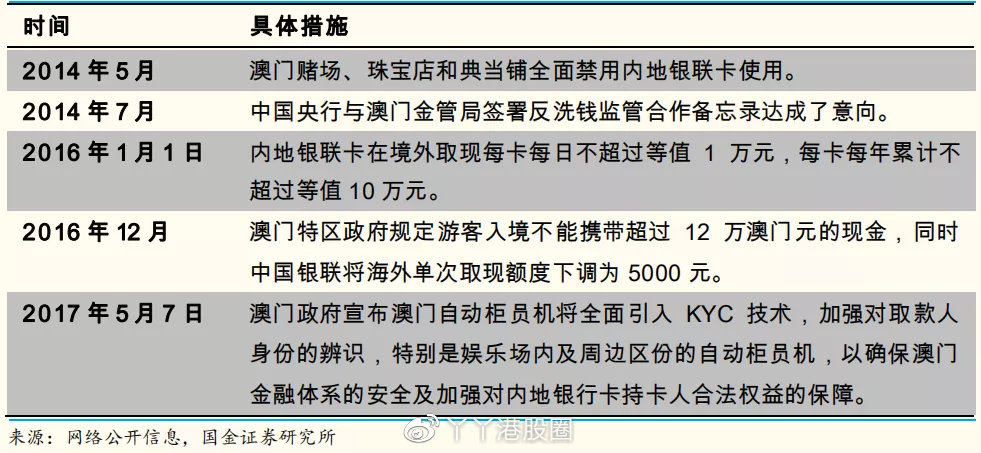 | 时间 | 具体措施 |
|---|---|
| 2014 年 5 月 | 澳门赌场、珠宝店和典当铺全面禁用内地银联卡使用。 |
| 2014 年 7 月 | 中国央行与澳门金管局签署反洗钱监管合作备忘录达成了意向。 |
| 2016 年 1 月 1 日 | 内地银联卡在境外取现每卡每日不超过等值 1 万元，每卡每年累计不超过等值 10 万元。 |
| 2016 年 12 月 | 澳门特区政府规定游客入境不能携带超过 12 万澳门元的现金，同时中国银联将海外单次取现额度下调为 5000 元。 |
| 2017 年 5 月 7 日 | 澳门政府宣布澳门自动柜员机将全面引入 KYC 技术，加强对取款人身份的辨识，特别是娱乐场内及周边区份的自动柜员机，以确保澳门金融体系的安全及加强对内地银行卡持卡人合法权益的保障。 |

来源：网络公开信息，国金证券研究所

丫丫港股圈